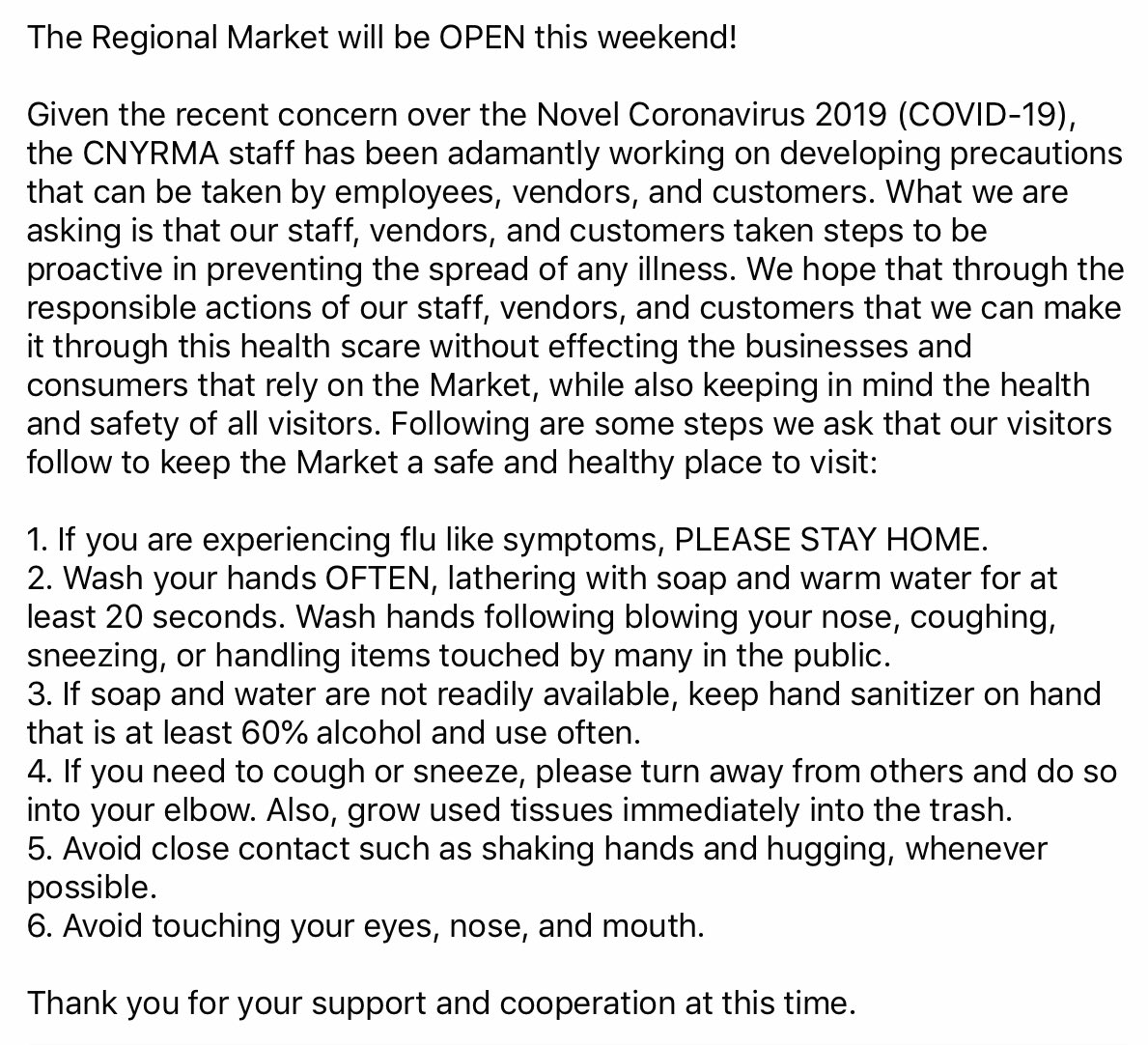 The Regional Market will be OPEN this weekend!

Given the recent concern over the Novel Coronavirus 2019 (COVID-19), the CNYRMA staff has been adamantly working on developing precautions that can be taken by employees, vendors, and customers. What we are asking is that our staff, vendors, and customers taken steps to be proactive in preventing the spread of any illness. We hope that through the responsible actions of our staff, vendors, and customers that we can make it through this health scare without effecting the businesses and consumers that rely on the Market, while also keeping in mind the health and safety of all visitors. Following are some steps we ask that our visitors follow to keep the Market a safe and healthy place to visit:

1. If you are experiencing flu like symptoms, PLEASE STAY HOME.
2. Wash your hands OFTEN, lathering with soap and warm water for at least 20 seconds. Wash hands following blowing your nose, coughing, sneezing, or handling items touched by many in the public.
3. If soap and water are not readily available, keep hand sanitizer on hand that is at least 60% alcohol and use often.
4. If you need to cough or sneeze, please turn away from others and do so into your elbow. Also, grow used tissues immediately into the trash.
5. Avoid close contact such as shaking hands and hugging, whenever possible.
6. Avoid touching your eyes, nose, and mouth.

Thank you for your support and cooperation at this time.